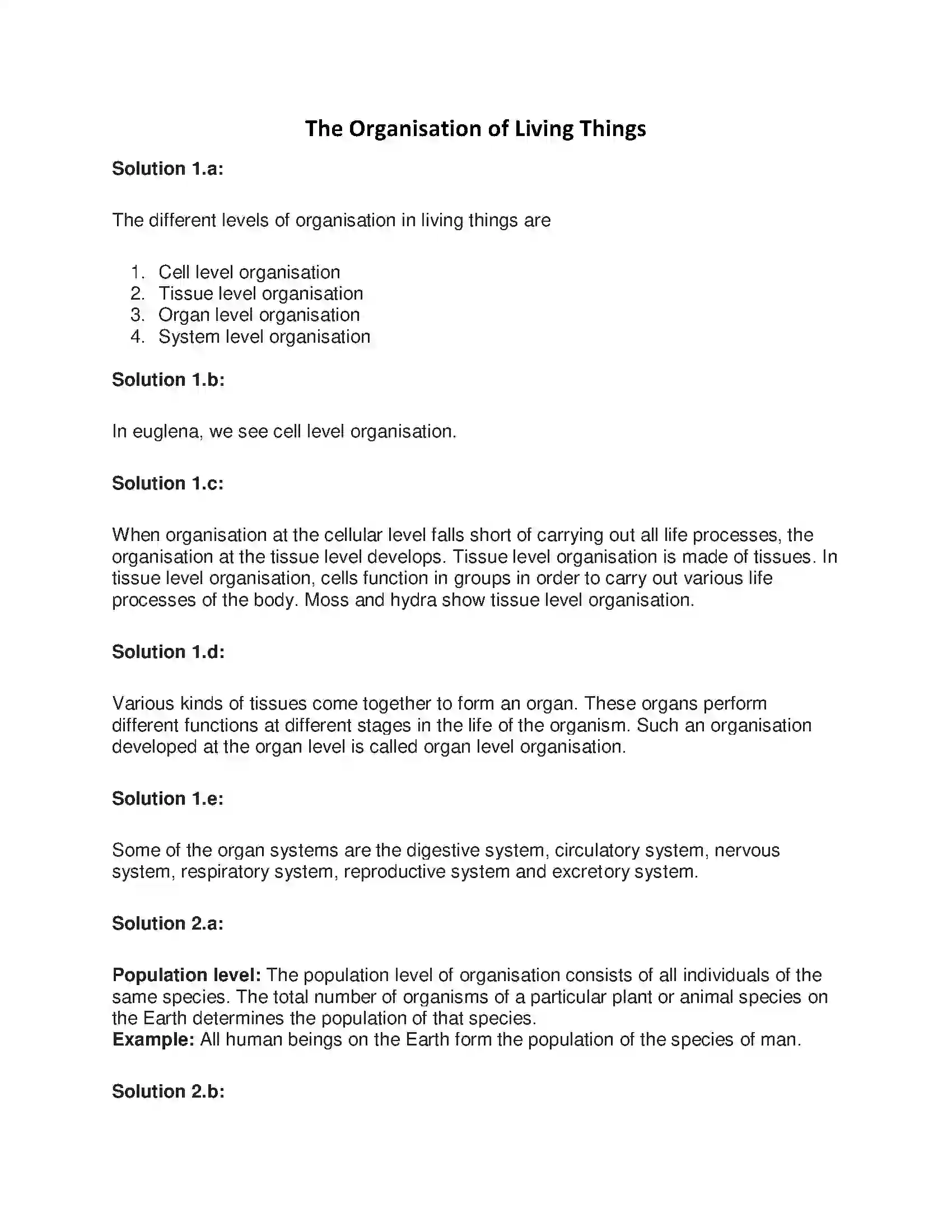 The Organisation of Living Things

Solution 1.a:

The different levels of organisation in living things are

1. Cell level organisation
2. Tissue level organisation
3. Organ level organisation
4. System level organisation

Solution 1.b:

In euglena, we see cell level organisation.

Solution 1.c:

When organisation at the cellular level falls short of carrying out all life processes, the organisation at the tissue level develops. Tissue level organisation is made of tissues. In tissue level organisation, cells function in groups in order to carry out various life processes of the body. Moss and hydra show tissue level organisation.

Solution 1.d:

Various kinds of tissues come together to form an organ. These organs perform different functions at different stages in the life of the organism. Such an organisation developed at the organ level is called organ level organisation.

Solution 1.e:

Some of the organ systems are the digestive system, circulatory system, nervous system, respiratory system, reproductive system and excretory system.

Solution 2.a:

Population level: The population level of organisation consists of all individuals of the same species. The total number of organisms of a particular plant or animal species on the Earth determines the population of that species.
Example: All human beings on the Earth form the population of the species of man.

Solution 2.b: